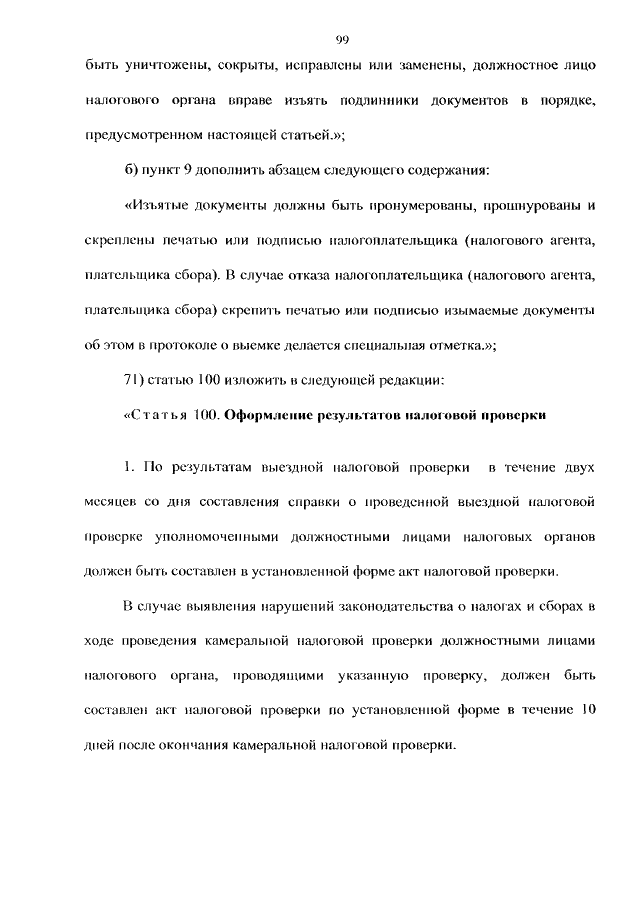 99

быть уничтожены, сокрыты, исправлены или заменены, должностное лицо налогового органа вправе изъять подлинники документов в порядке, предусмотренном настоящей статьей.»;

б) пункт 9 дополнить абзацем следующего содержания:

«Изъятые документы должны быть пронумерованы, прошнурованы и скреплены печатью или подписью налогоплательщика (налогового агента, плательщика сбора). В случае отказа налогоплательщика (налогового агента, плательщика сбора) скрепить печатью или подписью изымаемые документы об этом в протоколе о выемке делается специальная отметка.»;

71) статью 100 изложить в следующей редакции:

«Статья 100. Оформление результатов налоговой проверки

1. По результатам выездной налоговой проверки в течение двух месяцев со дня составления справки о проведенной выездной налоговой проверке уполномоченными должностными лицами налоговых органов должен быть составлен в установленной форме акт налоговой проверки.

В случае выявления нарушений законодательства о налогах и сборах в ходе проведения камеральной налоговой проверки должностными лицами налогового органа, проводящими указанную проверку, должен быть составлен акт налоговой проверки по установленной форме в течение 10 дней после окончания камеральной налоговой проверки.